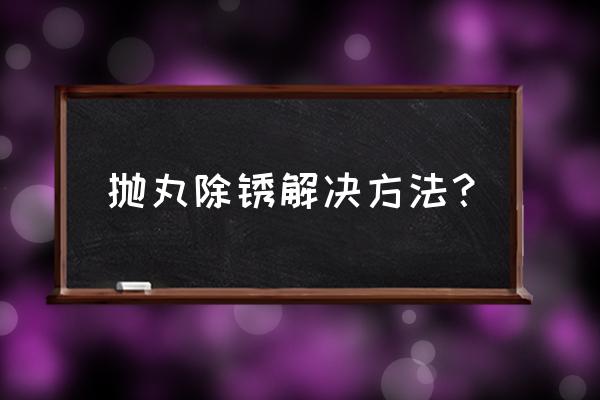 抛丸除锈解决方法？